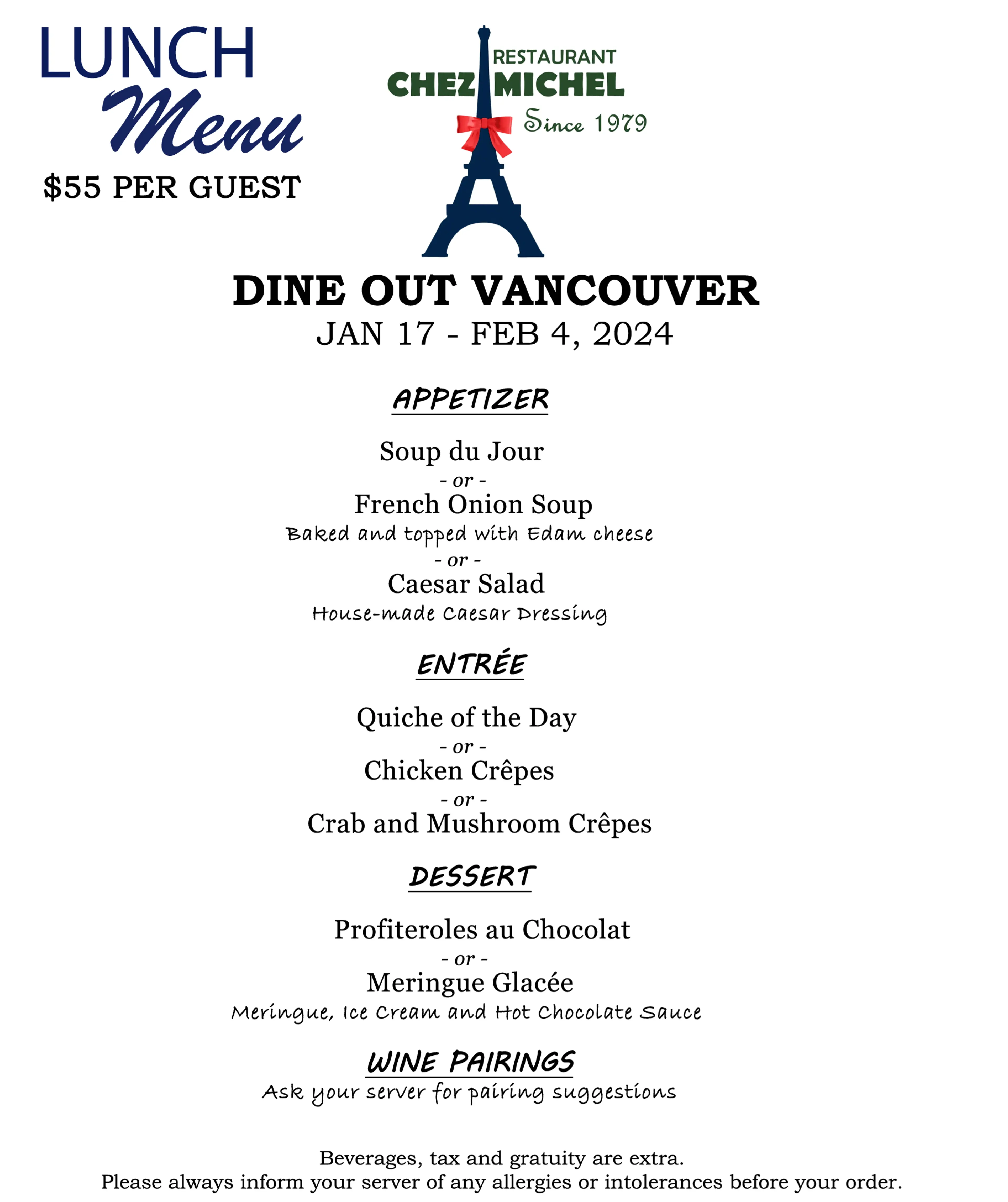 LUNCH
Menu
$55 PER GUEST

RESTAURANT
CHEZ MICHEL
Since 1979

DINE OUT VANCOUVER
JAN 17 - FEB 4, 2024

APPETIZER

Soup du Jour
- or -
French Onion Soup
Baked and topped with Edam cheese
- or -
Caesar Salad
House-made Caesar Dressing

ENTRÉE

Quiche of the Day
- or -
Chicken Crêpes
- or -
Crab and Mushroom Crêpes

DESSERT

Profiteroles au Chocolat
- or -
Meringue Glacée
Meringue, Ice Cream and Hot Chocolate Sauce

WINE PAIRINGS
Ask your server for pairing suggestions

Beverages, tax and gratuity are extra.
Please always inform your server of any allergies or intolerances before your order.